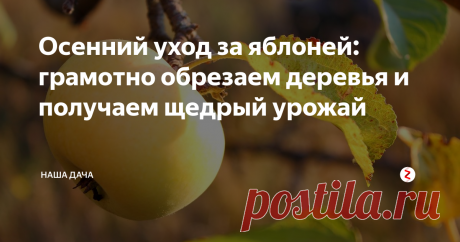 Осенний уход за яблоней: грамотно обрезаем деревья и получаем щедрый урожай

НАША ДАЧА

postila.ru